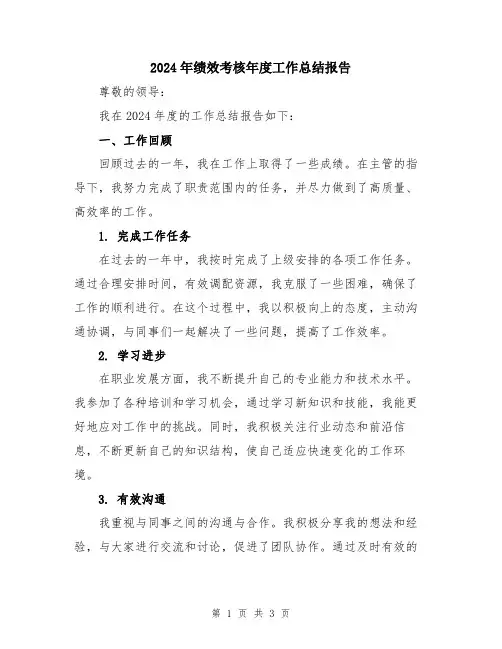 2024年绩效考核年度工作总结报告

尊敬的领导：

我在2024年度的工作总结报告如下：

一、工作回顾

回顾过去的一年，我在工作上取得了一些成绩。在主管的指导下，我努力完成了职责范围内的任务，并尽力做到了高质量、高效率的工作。

1. 完成工作任务

在过去的一年中，我按时完成了上级安排的各项工作任务。通过合理安排时间，有效调配资源，我克服了一些困难，确保了工作的顺利进行。在这个过程中，我以积极向上的态度，主动沟通协调，与同事们一起解决了一些问题，提高了工作效率。

2. 学习进步

在职业发展方面，我不断提升自己的专业能力和技术水平。我参加了各种培训和学习机会，通过学习新知识和技能，我能更好地应对工作中的挑战。同时，我积极关注行业动态和前沿信息，不断更新自己的知识结构，使自己适应快速变化的工作环境。

3. 有效沟通

我重视与同事之间的沟通与合作。我积极分享我的想法和经验，与大家进行交流和讨论，促进了团队协作。通过及时有效的

第 1 页 共 3 页